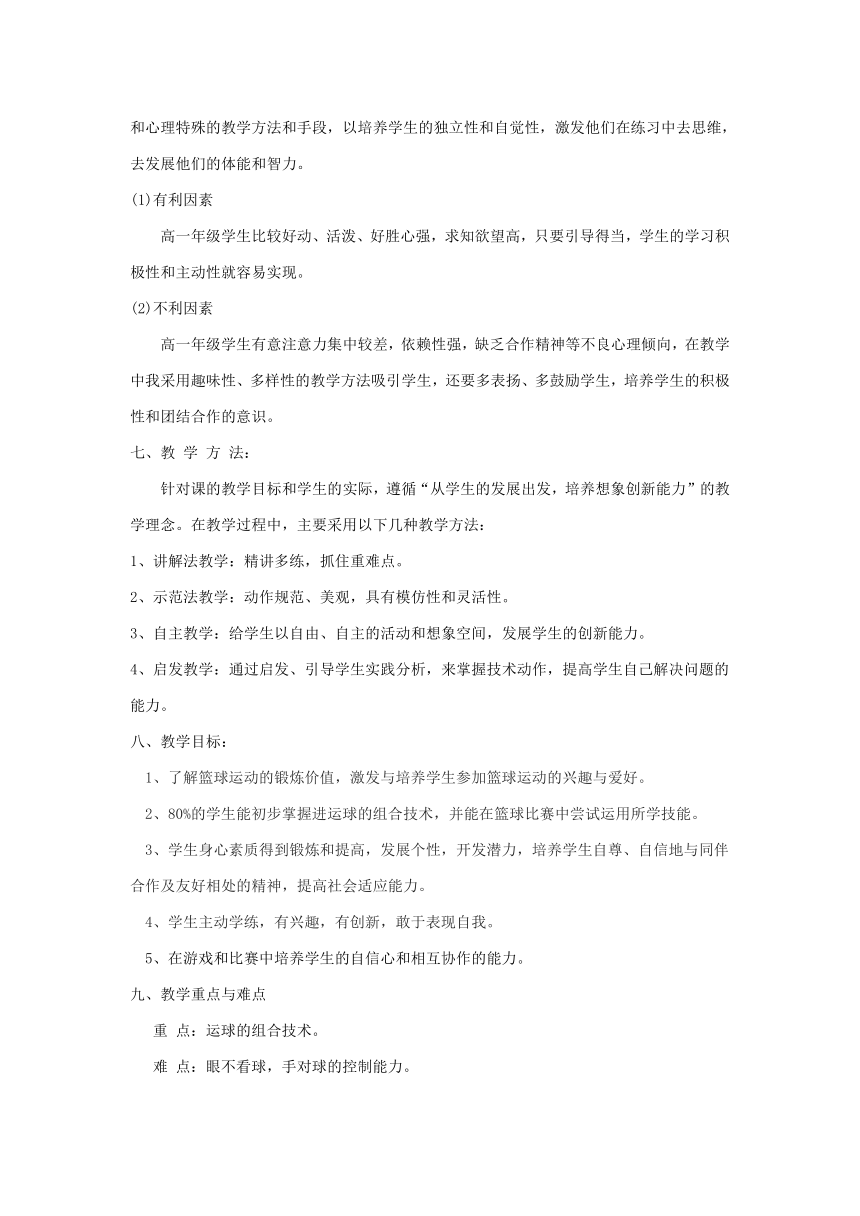 和心理特殊的教学方法和手段，以培养学生的独立性和自觉性，激发他们在练习中去思维，去发展他们的体能和智力。

(1)有利因素

高一年级学生比较好动、活泼、好胜心强，求知欲望高，只要引导得当，学生的学习积极性和主动性就容易实现。

(2)不利因素

高一年级学生有意注意力集中较差，依赖性强，缺乏合作精神等不良心理倾向，在教学中我采用趣味性、多样性的教学方法吸引学生，还要多表扬、多鼓励学生，培养学生的积极性和团结合作的意识。

七、教 学 方 法：

针对课的教学目标和学生的实际，遵循“从学生的发展出发，培养想象创新能力”的教学理念。在教学过程中，主要采用以下几种教学方法：

1、讲解法教学：精讲多练，抓住重难点。

2、示范法教学：动作规范、美观，具有模仿性和灵活性。

3、自主教学：给学生以自由、自主的活动和想象空间，发展学生的创新能力。

4、启发教学：通过启发、引导学生实践分析，来掌握技术动作，提高学生自己解决问题的能力。

八、教学目标：

1、了解篮球运动的锻炼价值，激发与培养学生参加篮球运动的兴趣与爱好。

2、80%的学生能初步掌握进运球的组合技术，并能在篮球比赛中尝试运用所学技能。

3、学生身心素质得到锻炼和提高，发展个性，开发潜力，培养学生自尊、自信地与同伴合作及友好相处的精神，提高社会适应能力。

4、学生主动学练，有兴趣，有创新，敢于表现自我。

5、在游戏和比赛中培养学生的自信心和相互协作的能力。

九、教学重点与难点

重 点：运球的组合技术。

难 点：眼不看球，手对球的控制能力。